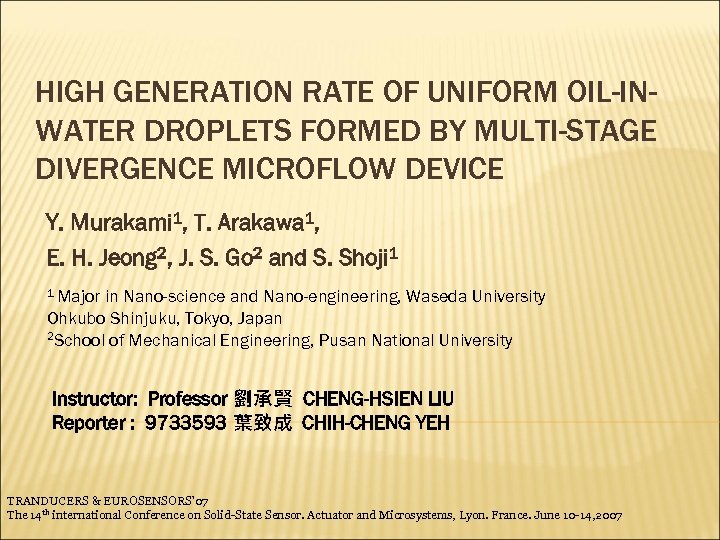 HIGH GENERATION RATE OF UNIFORM OIL-IN-WATER DROPLETS FORMED BY MULTI-STAGE DIVERGENCE MICROFLOW DEVICE

Y. Murakami$^1$, T. Arakawa$^1$,
E. H. Jeong$^2$, J. S. Go$^2$ and S. Shoji$^1$

$^1$ Major in Nano-science and Nano-engineering, Waseda University
Ohkubo Shinjuku, Tokyo, Japan
$^2$School of Mechanical Engineering, Pusan National University

Instructor: Professor 劉承賢 CHENG-HSIEN LIU
Reporter : 9733593 葉致成 CHIH-CHENG YEH

TRANDUCERS & EUROSENSORS'07
The 14$^{th}$ international Conference on Solid-State Sensor. Actuator and Microsystems, Lyon. France. June 10-14,2007